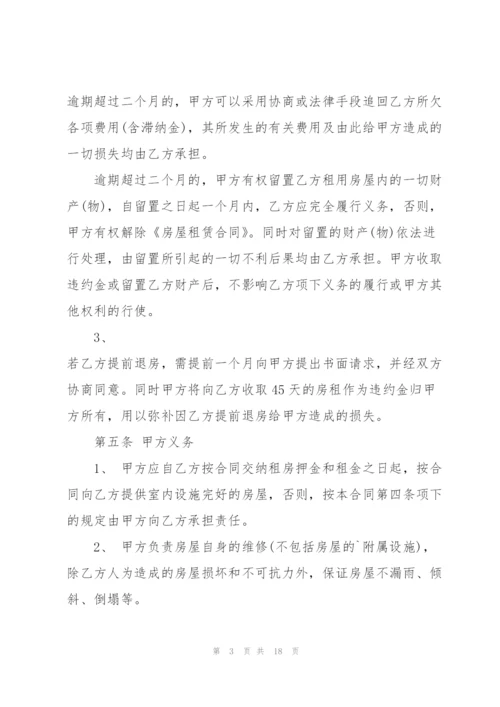 逾期超过二个月的，甲方可以采用协商或法律手段追回乙方所欠各项费用(含滞纳金)，其所发生的有关费用及由此给甲方造成的一切损失均由乙方承担。

逾期超过二个月的，甲方有权留置乙方租用房屋内的一切财产(物)，自留置之日起一个月内，乙方应完全履行义务，否则，甲方有权解除《房屋租赁合同》。同时对留置的财产(物)依法进行处理，由留置所引起的一切不利后果均由乙方承担。甲方收取违约金或留置乙方财产后，不影响乙方项下义务的履行或甲方其他权利的行使。

3、

若乙方提前退房，需提前一个月向甲方提出书面请求，并经双方协商同意。同时甲方将向乙方收取45天的房租作为违约金归甲方所有，用以弥补因乙方提前退房给甲方造成的损失。

第五条 甲方义务

1、 甲方应自乙方按合同交纳租房押金和租金之日起，按合同向乙方提供室内设施完好的房屋，否则，按本合同第四条项下的规定由甲方向乙方承担责任。

2、 甲方负责房屋自身的维修(不包括房屋的`附属设施)，除乙方人为造成的房屋损坏和不可抗力外，保证房屋不漏雨、倾斜、倒塌等。

第 3 页 共 18 页